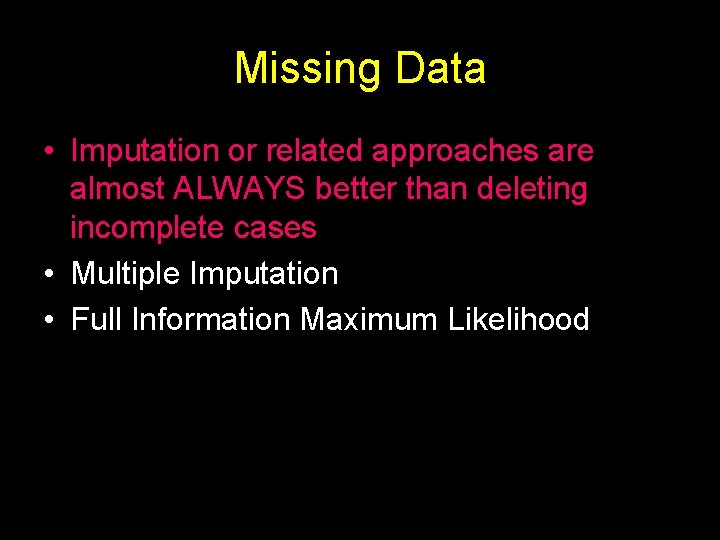 Missing Data

• Imputation or related approaches are almost ALWAYS better than deleting incomplete cases
• Multiple Imputation
• Full Information Maximum Likelihood